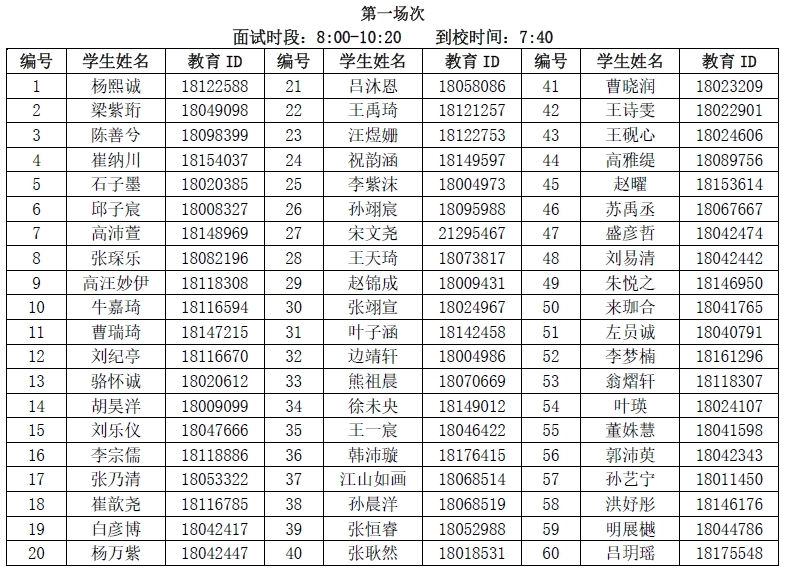 第一场次

面试时段：8:00-10:20 到校时间：7:40

| 编号 | 学生姓名 | 教育ID | 编号 | 学生姓名 | 教育ID | 编号 | 学生姓名 | 教育ID |
|---|---|---|---|---|---|---|---|---|
| 1 | 杨熙诚 | 18122588 | 21 | 吕沐恩 | 18058086 | 41 | 曹晓润 | 18023209 |
| 2 | 梁紫珩 | 18049098 | 22 | 王禹琦 | 18121257 | 42 | 王诗雯 | 18022901 |
| 3 | 陈善兮 | 18098399 | 23 | 汪煜姗 | 18122753 | 43 | 王砚心 | 18024606 |
| 4 | 崔纳川 | 18154037 | 24 | 祝韵涵 | 18149597 | 44 | 高雅缇 | 18089756 |
| 5 | 石子墨 | 18020385 | 25 | 李紫沫 | 18004973 | 45 | 赵曜 | 18153614 |
| 6 | 邱子宸 | 18008327 | 26 | 孙翊宸 | 18095988 | 46 | 苏禹丞 | 18067667 |
| 7 | 高沛萱 | 18148969 | 27 | 宋文尧 | 21295467 | 47 | 盛彦哲 | 18042474 |
| 8 | 张琛乐 | 18082196 | 28 | 王天琦 | 18073817 | 48 | 刘易清 | 18042442 |
| 9 | 高汪妙伊 | 18118308 | 29 | 赵锦成 | 18009431 | 49 | 朱悦之 | 18146950 |
| 10 | 牛嘉琦 | 18116594 | 30 | 张翊宣 | 18024967 | 50 | 来珈合 | 18041765 |
| 11 | 曹瑞琦 | 18147215 | 31 | 叶子涵 | 18142458 | 51 | 左员诚 | 18040791 |
| 12 | 刘纪亭 | 18116670 | 32 | 边靖轩 | 18004986 | 52 | 李梦楠 | 18161296 |
| 13 | 骆怀诚 | 18020612 | 33 | 熊祖晨 | 18070669 | 53 | 翁熠轩 | 18118307 |
| 14 | 胡昊洋 | 18009099 | 34 | 徐未央 | 18149012 | 54 | 叶瑛 | 18024107 |
| 15 | 刘乐仪 | 18047666 | 35 | 王一宸 | 18046422 | 55 | 董姝慧 | 18041598 |
| 16 | 李宗儒 | 18118886 | 36 | 韩沛璇 | 18176415 | 56 | 郭沛萸 | 18042343 |
| 17 | 张乃清 | 18053322 | 37 | 江山如画 | 18068514 | 57 | 孙艺宁 | 18011450 |
| 18 | 崔歆尧 | 18116785 | 38 | 孙晨洋 | 18068519 | 58 | 洪妤彤 | 18146176 |
| 19 | 白彦博 | 18042417 | 39 | 张恒睿 | 18052988 | 59 | 明展樾 | 18044786 |
| 20 | 杨万紫 | 18042447 | 40 | 张耿然 | 18018531 | 60 | 吕玥瑶 | 18175548 |